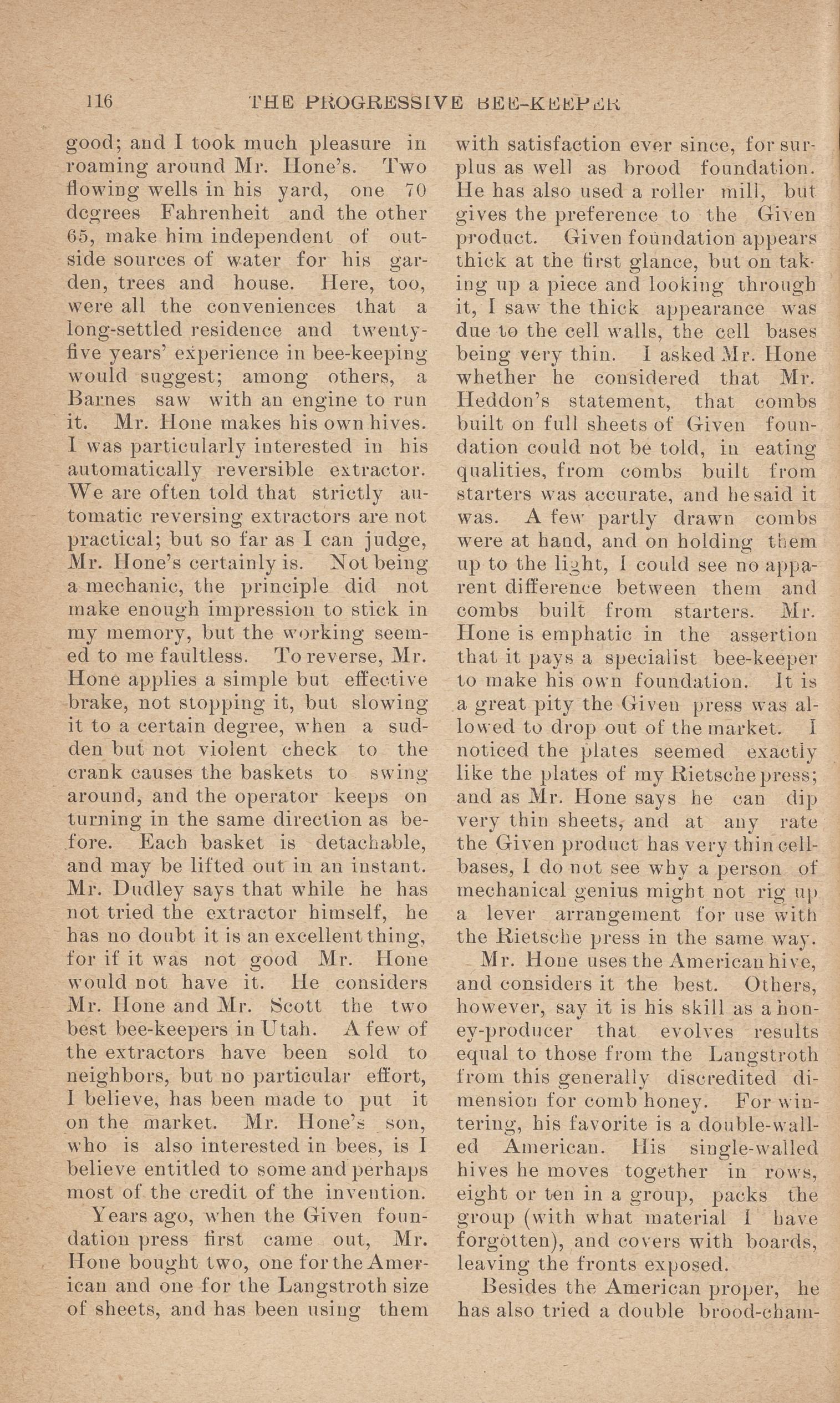 116 THE PROGRESSIVE BEE-KEEPER

good; and I took much pleasure in roaming around Mr. Hone's. Two flowing wells in his yard, one 70 degrees Fahrenheit and the other 65, make him independent of outside sources of water for his garden, trees and house. Here, too, were all the conveniences that a long-settled residence and twenty-five years' experience in bee-keeping would suggest; among others, a Barnes saw with an engine to run it. Mr. Hone makes his own hives. I was particularly interested in his automatically reversible extractor. We are often told that strictly automatic reversing extractors are not practical; but so far as I can judge, Mr. Hone's certainly is. Not being a mechanic, the principle did not make enough impression to stick in my memory, but the working seemed to me faultless. To reverse, Mr. Hone applies a simple but effective brake, not stopping it, but slowing it to a certain degree, when a sudden but not violent check to the crank causes the baskets to swing around, and the operator keeps on turning in the same direction as before. Each basket is detachable, and may be lifted out in an instant. Mr. Dudley says that while he has not tried the extractor himself, he has no doubt it is an excellent thing, for if it was not good Mr. Hone would not have it. He considers Mr. Hone and Mr. Scott the two best bee-keepers in Utah. A few of the extractors have been sold to neighbors, but no particular effort, I believe, has been made to put it on the market. Mr. Hone's son, who is also interested in bees, is I believe entitled to some and perhaps most of the credit of the invention.

Years ago, when the Given foundation press first came out, Mr. Hone bought two, one for the American and one for the Langstroth size of sheets, and has been using them with satisfaction ever since, for surplus as well as brood foundation. He has also used a roller mill, but gives the preference to the Given product. Given foundation appears thick at the first glance, but on taking up a piece and looking through it, I saw the thick appearance was due to the cell walls, the cell bases being very thin. I asked Mr. Hone whether he considered that Mr. Heddon's statement, that combs built on full sheets of Given foundation could not be told, in eating qualities, from combs built from starters was accurate, and he said it was. A few partly drawn combs were at hand, and on holding them up to the light, I could see no apparent difference between them and combs built from starters. Mr. Hone is emphatic in the assertion that it pays a specialist bee-keeper to make his own foundation. It is a great pity the Given press was allowed to drop out of the market. I noticed the plates seemed exactly like the plates of my Rietsche press; and as Mr. Hone says he can dip very thin sheets, and at any rate the Given product has very thin cell-bases, I do not see why a person of mechanical genius might not rig up a lever arrangement for use with the Rietsche press in the same way.

Mr. Hone uses the American hive, and considers it the best. Others, however, say it is his skill as a honey-producer that evolves results equal to those from the Langstroth from this generally discredited dimension for comb honey. For wintering, his favorite is a double-walled American. His single-walled hives he moves together in rows, eight or ten in a group, packs the group (with what material I have forgotten), and covers with boards, leaving the fronts exposed.

Besides the American proper, he has also tried a double brood-cham-